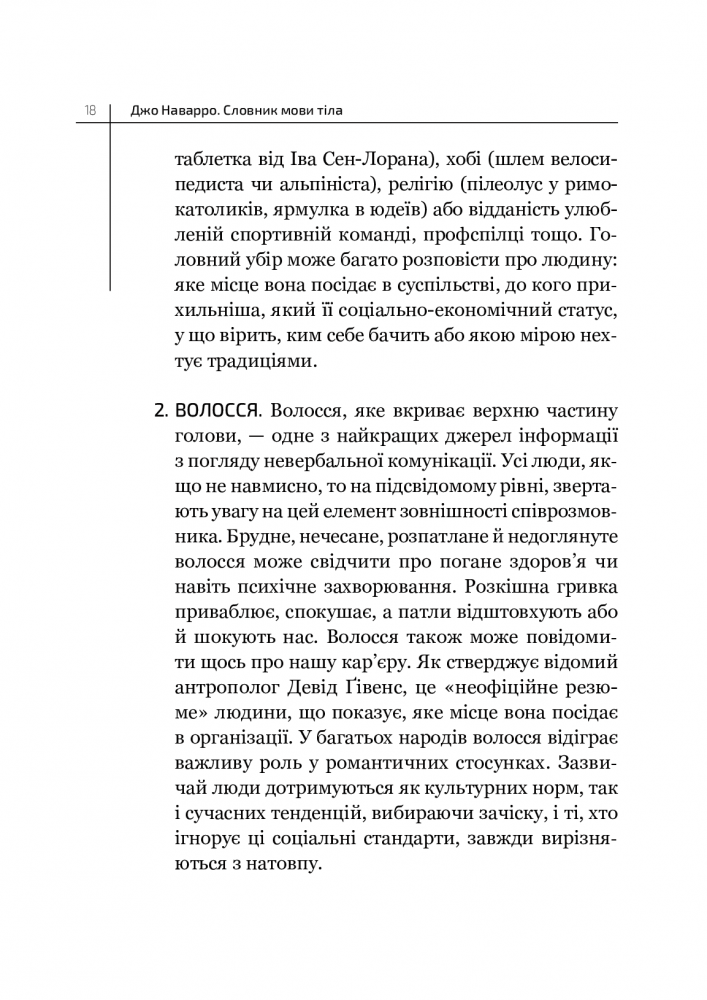 18 Джо Наварро. Словник мови тіла

таблетка від Іва Сен-Лорана), хобі (шлем велосипедиста чи альпініста), релігію (пілеолус у римокатоликів, ярмулка в юдеїв) або відданість улюбленій спортивній команді, профспілці тощо. Головний убір може багато розповісти про людину: яке місце вона посідає в суспільстві, до кого прихильніша, який її соціально-економічний статус, у що вірить, ким себе бачить або якою мірою нехтує традиціями.

2. ВОЛОССЯ. Волосся, яке вкриває верхню частину голови, — одне з найкращих джерел інформації з погляду невербальної комунікації. Усі люди, якщо не навмисно, то на підсвідомому рівні, звертають увагу на цей елемент зовнішності співрозмовника. Брудне, нечесане, розпатлане й недоглянуте волосся може свідчити про погане здоров'я чи навіть психічне захворювання. Розкішна гривка приваблює, спокушає, а патли відштовхують або й шокують нас. Волосся також може повідомити щось про нашу кар'єру. Як стверджує відомий антрополог Девід Ґівенс, це «неофіційне резюме» людини, що показує, яке місце вона посідає в організації. У багатьох народів волосся відіграє важливу роль у романтичних стосунках. Зазвичай люди дотримуються як культурних норм, так і сучасних тенденцій, вибираючи зачіску, і ті, хто ігнорує ці соціальні стандарти, завжди вирізняються з натовпу.